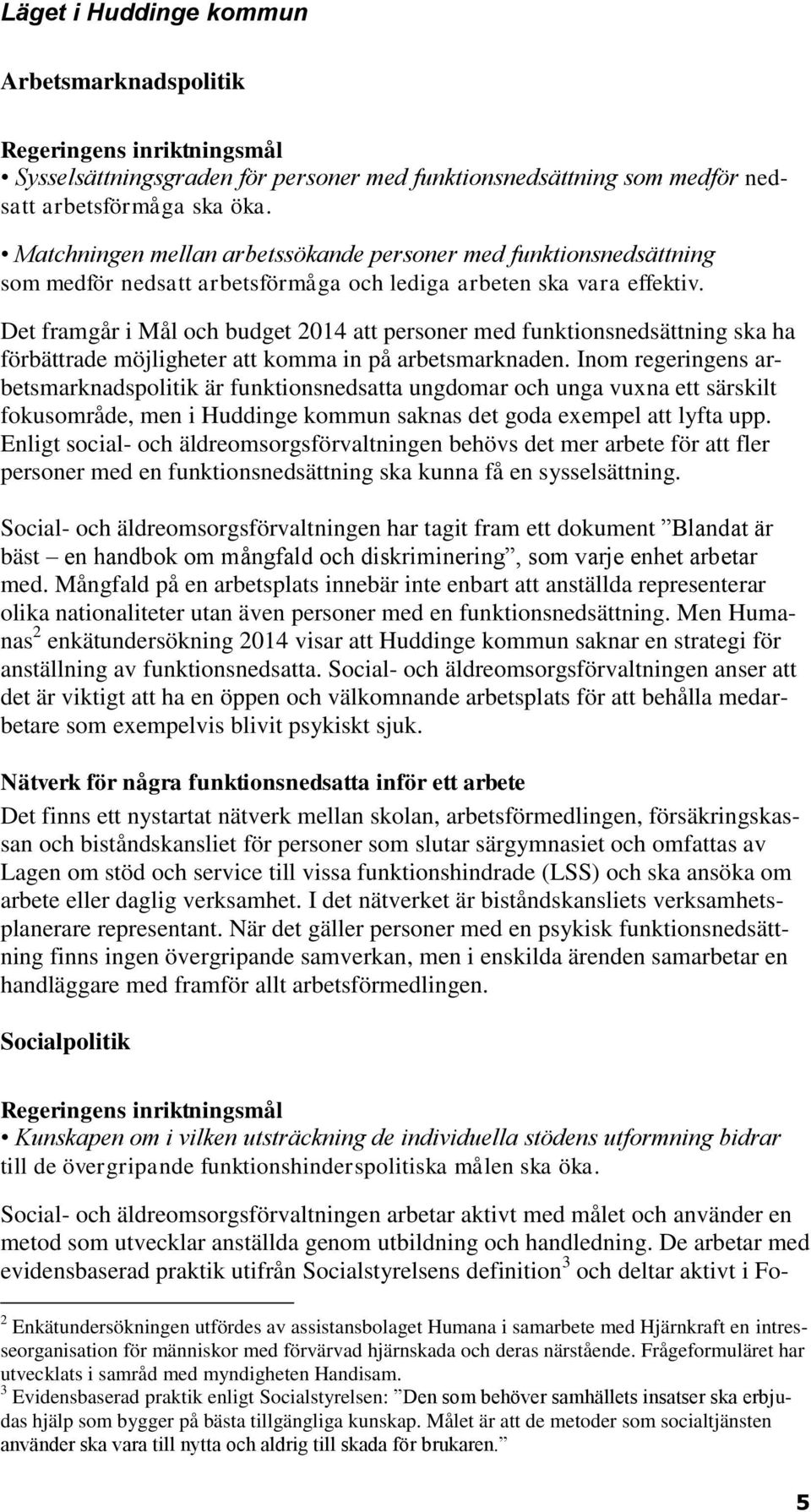 Läget i Huddinge kommun

Arbetsmarknadspolitik

Regeringens inriktningsmål
• Sysselsättningsgraden för personer med funktionsnedsättning som medför nedsatt arbetsförmåga ska öka.

• Matchningen mellan arbetssökande personer med funktionsnedsättning som medför nedsatt arbetsförmåga och lediga arbeten ska vara effektiv.

Det framgår i Mål och budget 2014 att personer med funktionsnedsättning ska ha förbättrade möjligheter att komma in på arbetsmarknaden. Inom regeringens arbetsmarknadspolitik är funktionsnedsatta ungdomar och unga vuxna ett särskilt fokusområde, men i Huddinge kommun saknas det goda exempel att lyfta upp. Enligt social- och äldreomsorgsförvaltningen behövs det mer arbete för att fler personer med en funktionsnedsättning ska kunna få en sysselsättning.

Social- och äldreomsorgsförvaltningen har tagit fram ett dokument ”Blandat är bäst – en handbok om mångfald och diskriminering”, som varje enhet arbetar med. Mångfald på en arbetsplats innebär inte enbart att anställda representerar olika nationaliteter utan även personer med en funktionsnedsättning. Men Humanas$^2$ enkätundersökning 2014 visar att Huddinge kommun saknar en strategi för anställning av funktionsnedsatta. Social- och äldreomsorgsförvaltningen anser att det är viktigt att ha en öppen och välkomnande arbetsplats för att behålla medarbetare som exempelvis blivit psykiskt sjuk.

Nätverk för några funktionsnedsatta inför ett arbete
Det finns ett nystartat nätverk mellan skolan, arbetsförmedlingen, försäkringskassan och biståndskansliet för personer som slutar särgymnasiet och omfattas av Lagen om stöd och service till vissa funktionshindrade (LSS) och ska ansöka om arbete eller daglig verksamhet. I det nätverket är biståndskansliets verksamhetsplanerare representant. När det gäller personer med en psykisk funktionsnedsättning finns ingen övergripande samverkan, men i enskilda ärenden samarbetar en handläggare med framför allt arbetsförmedlingen.

Socialpolitik

Regeringens inriktningsmål
• Kunskapen om i vilken utsträckning de individuella stödens utformning bidrar till de övergripande funktionshinderspolitiska målen ska öka.

Social- och äldreomsorgsförvaltningen arbetar aktivt med målet och använder en metod som utvecklar anställda genom utbildning och handledning. De arbetar med evidensbaserad praktik utifrån Socialstyrelsens definition$^3$ och deltar aktivt i Fo-

$^2$ Enkätundersökningen utfördes av assistansbolaget Humana i samarbete med Hjärnkraft en intresseorganisation för människor med förvärvad hjärnskada och deras närstående. Frågeformuläret har utvecklats i samråd med myndigheten Handisam.
$^3$ Evidensbaserad praktik enligt Socialstyrelsen: ”Den som behöver samhällets insatser ska erbjudas hjälp som bygger på bästa tillgängliga kunskap. Målet är att de metoder som socialtjänsten använder ska vara till nytta och aldrig till skada för brukaren.”

5